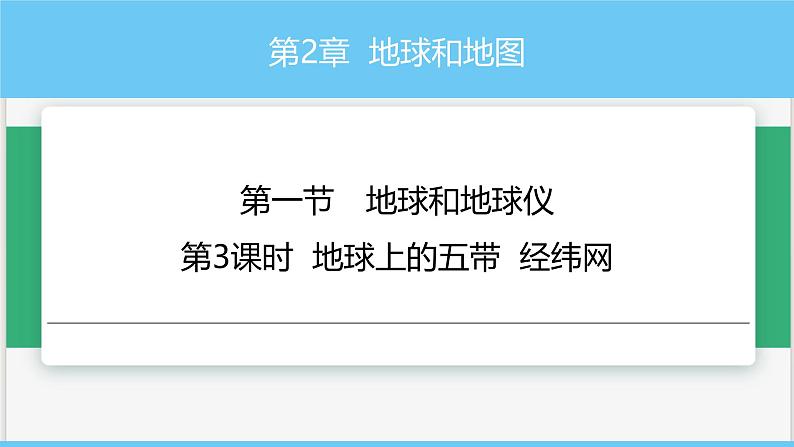 第2章 地球和地图

第一节 地球和地球仪

第3课时 地球上的五带 经纬网